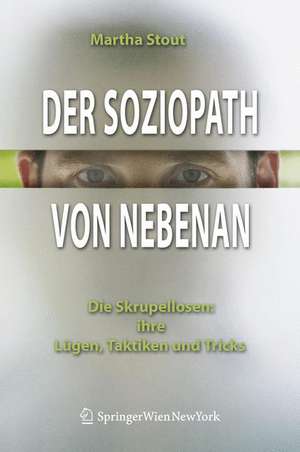 Martha Stout

DER SOZIOPATH

VON NEBENAN

Die Skrupellosen:
ihre
Lügen, Taktiken und Tricks

SpringerWienNewYork